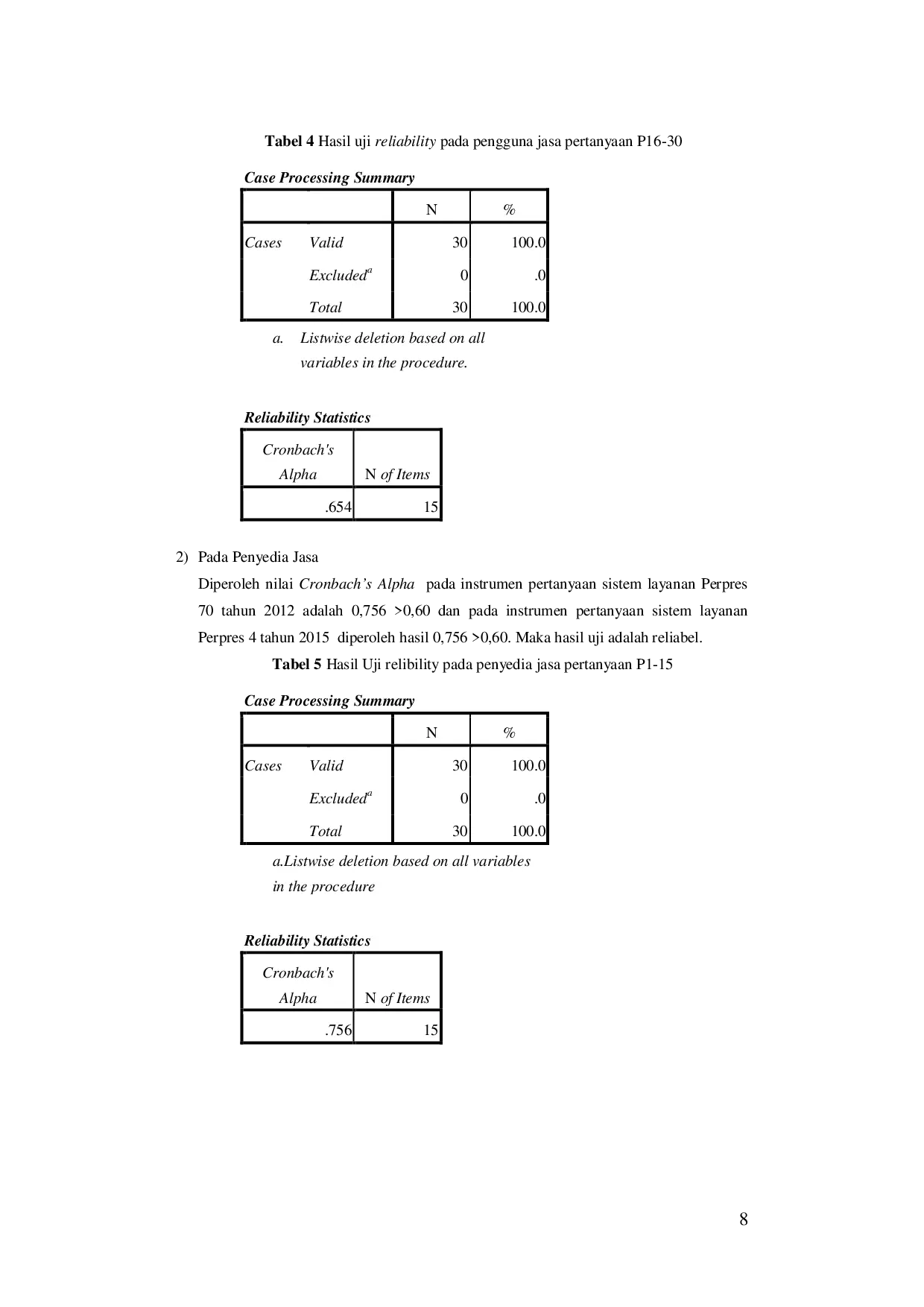 Tabel 4 Hasil uji reliability pada pengguna jasa pertanyaan P16-30

Case Processing Summary

|  |  | N | % |
|---|---|---|---|
| Cases | Valid | 30 | 100.0 |
|  | Excluded$^{a}$ | 0 | .0 |
|  | Total | 30 | 100.0 |

a. Listwise deletion based on all variables in the procedure.

Reliability Statistics

| Cronbach's Alpha | N of Items |
|---|---|
| .654 | 15 |

2) Pada Penyedia Jasa

Diperoleh nilai Cronbach's Alpha pada instrumen pertanyaan sistem layanan Perpres 70 tahun 2012 adalah 0,756 >0,60 dan pada instrumen pertanyaan sistem layanan Perpres 4 tahun 2015 diperoleh hasil 0,756 >0,60. Maka hasil uji adalah reliabel.

Tabel 5 Hasil Uji relibility pada penyedia jasa pertanyaan P1-15

Case Processing Summary

|  |  | N | % |
|---|---|---|---|
| Cases | Valid | 30 | 100.0 |
|  | Excluded$^{a}$ | 0 | .0 |
|  | Total | 30 | 100.0 |

a.Listwise deletion based on all variables in the procedure

Reliability Statistics

| Cronbach's Alpha | N of Items |
|---|---|
| .756 | 15 |

8